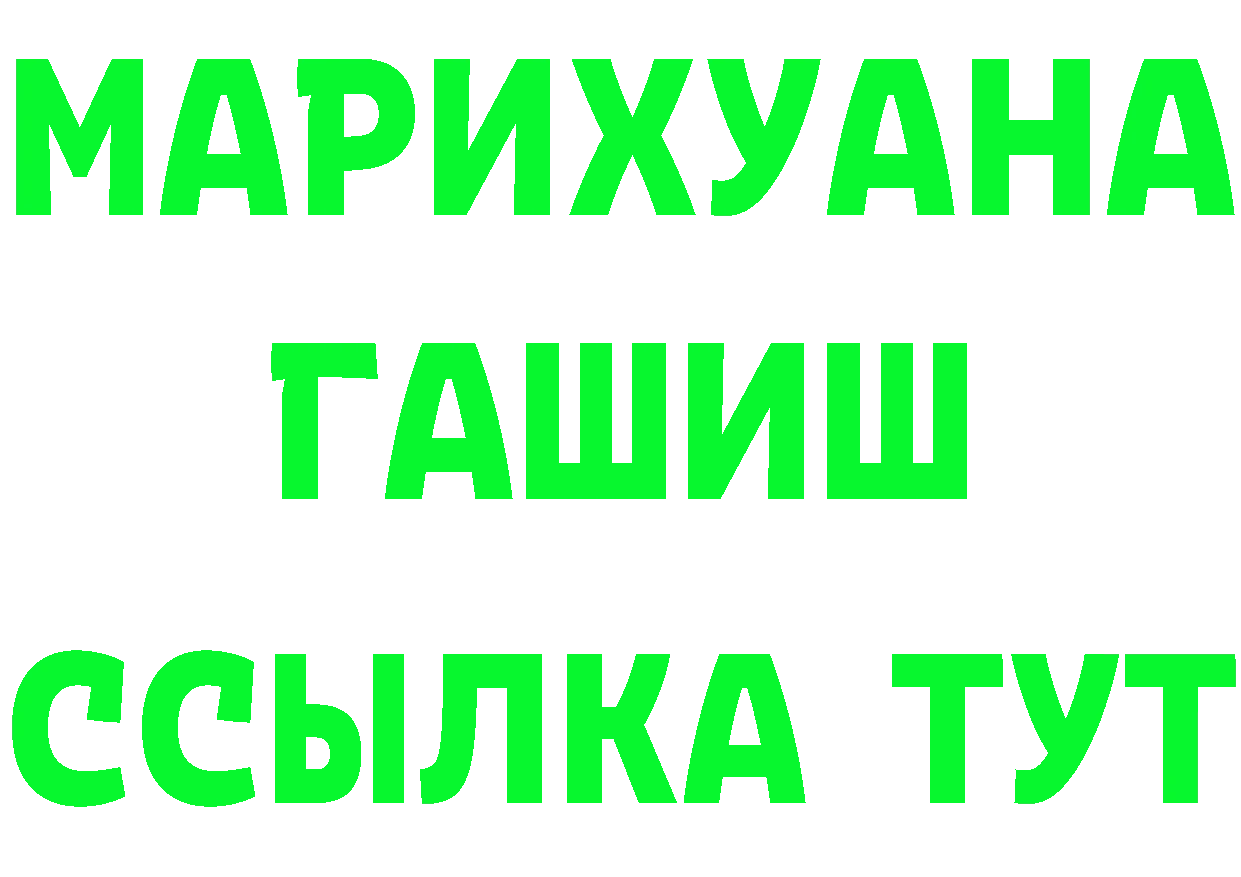 МАРИХУАНА
ГАШИШ
ССЫЛКА ТУТ